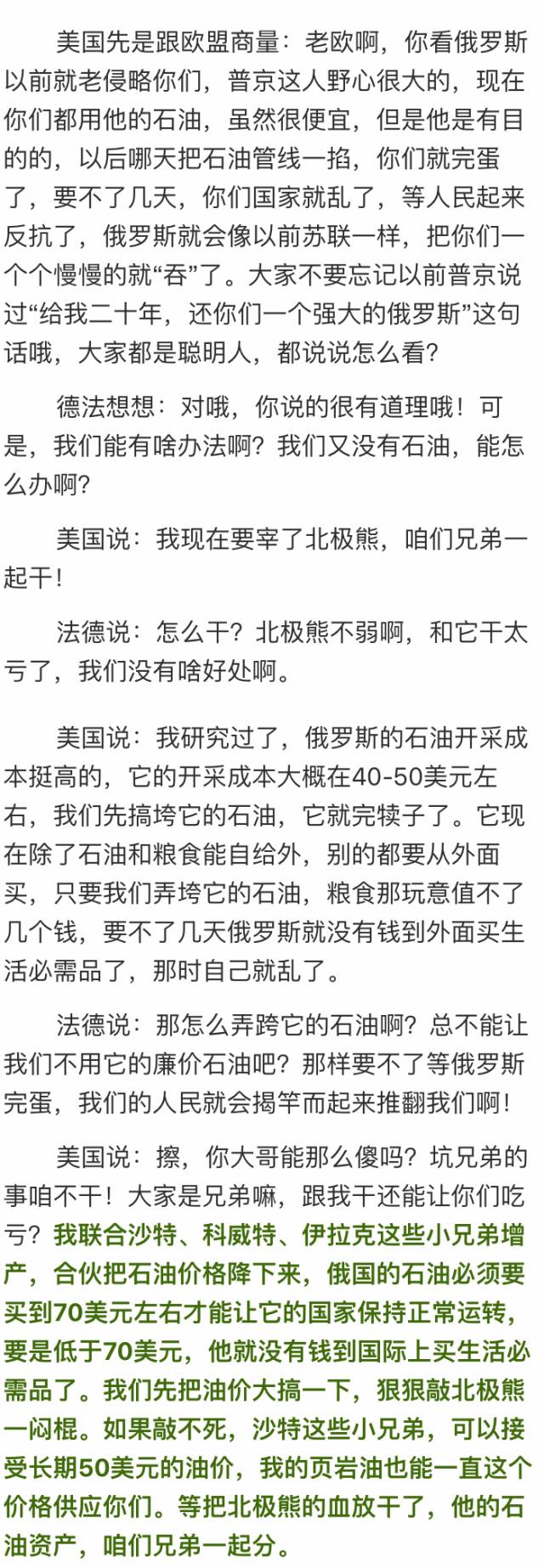 美国先是跟欧盟商量：老欧啊，你看俄罗斯以前就老侵略你们，普京这人野心很大的，现在你们都用他的石油，虽然很便宜，但是他是有目的的，以后哪天把石油管线一掐，你们就完蛋了，要不了几天，你们国家就乱了，等人民起来反抗了，俄罗斯就会像以前苏联一样，把你们一个个慢慢的就“吞”了。大家不要忘记以前普京说过“给我二十年，还你们一个强大的俄罗斯”这句话哦，大家都是聪明人，都说说怎么看？

德法想想：对哦，你说的很有道理哦！可是，我们能有啥办法啊？我们又没有石油，能怎么办啊？

美国说：我现在要宰了北极熊，咱们兄弟一起干！

法德说：怎么干？北极熊不弱啊，和它干太亏了，我们没有啥好处啊。

美国说：我研究过了，俄罗斯的石油开采成本挺高的，它的开采成本大概在40-50美元左右，我们先搞垮它的石油，它就完犊子了。它现在除了石油和粮食能自给外，别的都要从外面买，只要我们弄垮它的石油，粮食那玩意值不了几个钱，要不了几天俄罗斯就没有钱到外面买生活必需品了，那时自己就乱了。

法德说：那怎么弄跨它的石油啊？总不能让我们不用它的廉价石油吧？那样要不了等俄罗斯完蛋，我们的人民就会揭竿而起来推翻我们啊！

美国说：擦，你大哥能那么傻吗？坑兄弟的事咱不干！大家是兄弟嘛，跟我干还能让你们吃亏？我联合沙特、科威特、伊拉克这些小兄弟增产，合伙把石油价格降下来，俄国的石油必须要买到70美元左右才能让它的国家保持正常运转，要是低于70美元，他就没有钱到国际上买生活必需品了。我们先把油价大搞一下，狠狠敲北极熊一闷棍。如果敲不死，沙特这些小兄弟，可以接受长期50美元的油价，我的页岩油也能一直这个价格供应你们。等把北极熊的血放干了，他的石油资产，咱们兄弟一起分。